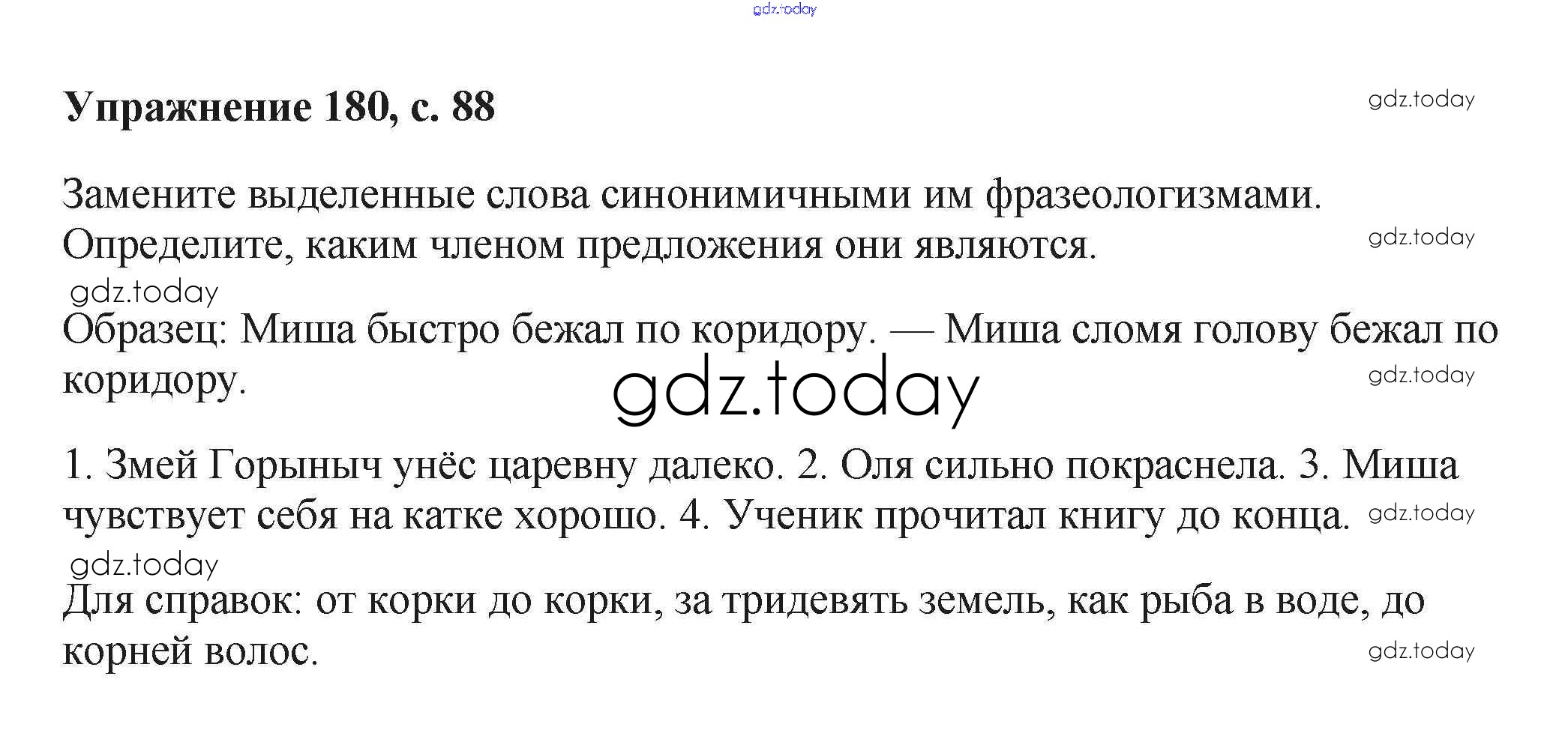 Упражнение 180, с. 88

Замените выделенные слова синонимичными им фразеологизмами. Определите, каким членом предложения они являются.

Образец: Миша быстро бежал по коридору. — Миша сломя голову бежал по коридору.

1. Змей Горыныч унёс царевну далеко. 2. Оля сильно покраснела. 3. Миша чувствует себя на катке хорошо. 4. Ученик прочитал книгу до конца.

Для справок: от корки до корки, за тридевять земель, как рыба в воде, до корней волос.

gdz.today